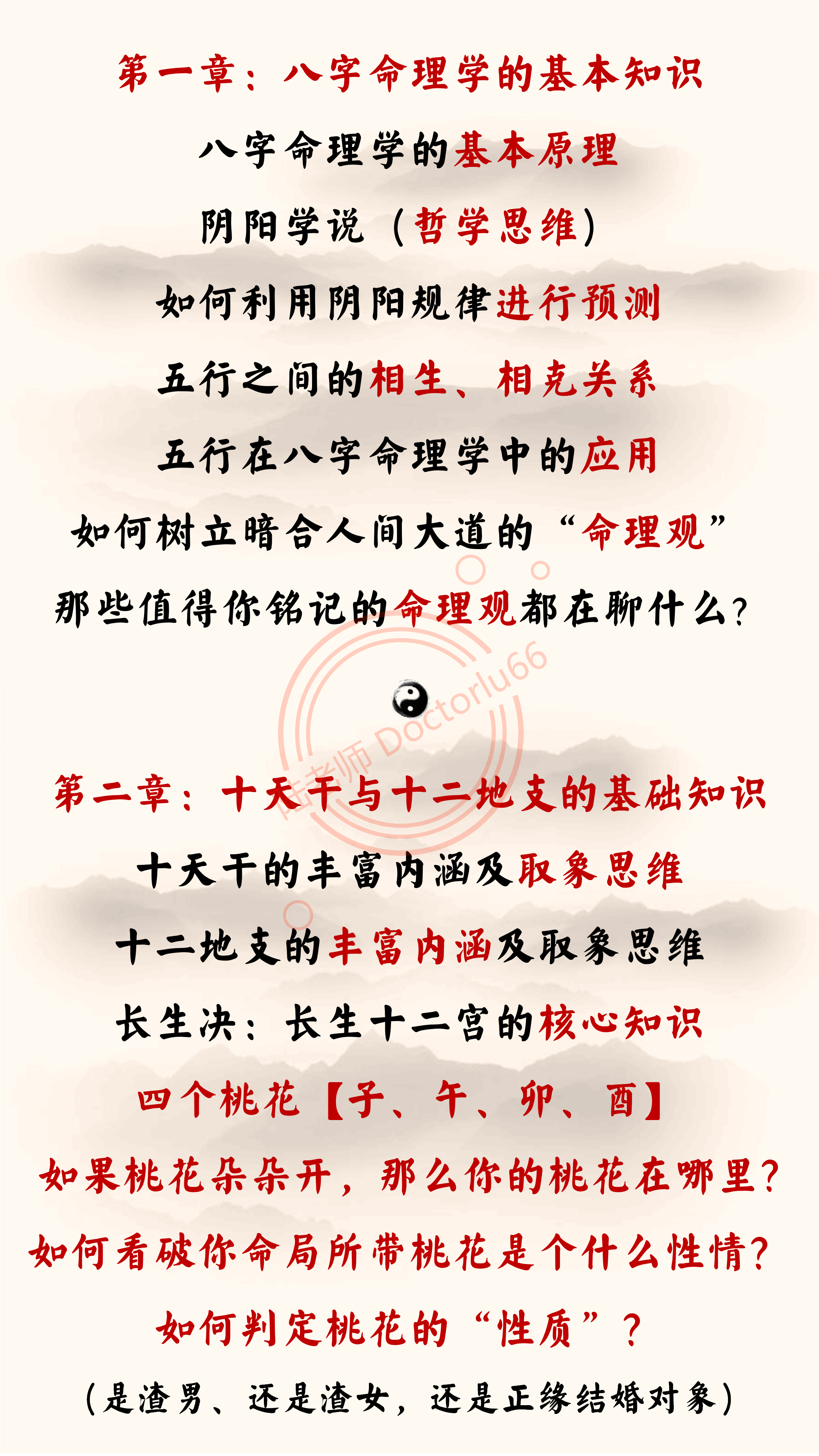 第一章：八字命理学的基本知识

八字命理学的基本原理

阴阳学说（哲学思维）

如何利用阴阳规律进行预测

五行之间的相生、相克关系

五行在八字命理学中的应用

如何树立暗合人间大道的“命理观”

那些值得你铭记的命理观都在聊什么？

第二章：十天干与十二地支的基础知识

十天干的丰富内涵及取象思维

十二地支的丰富内涵及取象思维

长生决：长生十二宫的核心知识

四个桃花【子、午、卯、酉】

如果桃花朵朵开，那么你的桃花在哪里？

如何看破你命局所带桃花是个什么性情？

如何判定桃花的“性质”？

（是渣男、还是渣女，还是正缘结婚对象）

陆老师 Doctorlu66